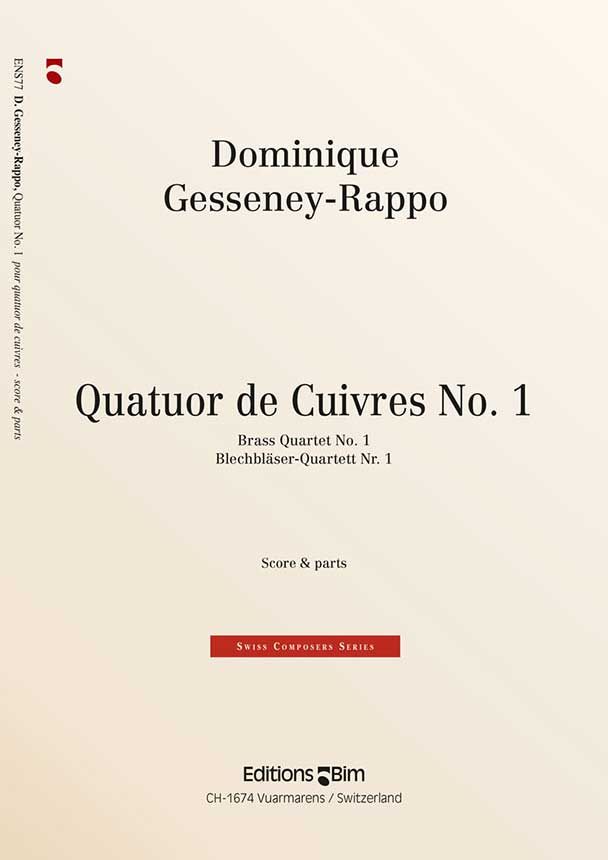 ENS77 D. Gesseney-Rappo, Quatuor No. 1 pour quatuor de cuivres - score & parts

Dominique
Gesseney-Rappo

Quatuor de Cuivres No. 1

Brass Quartet No. 1
Blechbläser-Quartett Nr. 1

Score & parts

Swiss Composers Series

Editions Bim
CH-1674 Vuarmarens / Switzerland